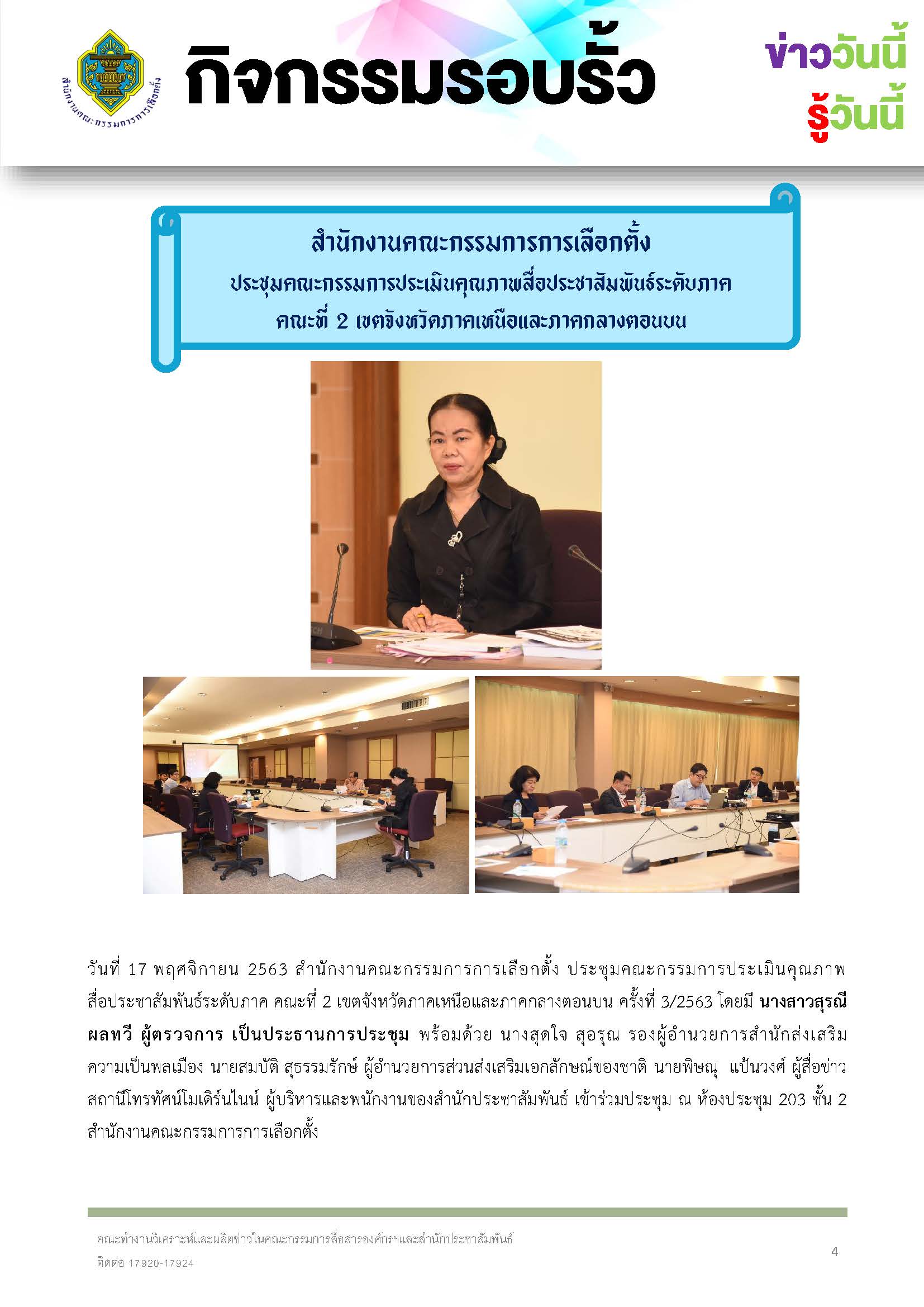 สำนักงานคณะกรรมการการเลือกตั้ง

กิจกรรมรอบรั้ว

ข่าววันนี้
รู้วันนี้

สำนักงานคณะกรรมการการเลือกตั้ง
ประชุมคณะกรรมการประเมินคุณภาพสื่อประชาสัมพันธ์ระดับภาค
คณะที่ 2 เขตจังหวัดภาคเหนือและภาคกลางตอนบน

วันที่ 17 พฤศจิกายน 2563 สำนักงานคณะกรรมการการเลือกตั้ง ประชุมคณะกรรมการประเมินคุณภาพสื่อประชาสัมพันธ์ระดับภาค คณะที่ 2 เขตจังหวัดภาคเหนือและภาคกลางตอนบน ครั้งที่ 3/2563 โดยมี นางสาวสุรณี ผลทวี ผู้ตรวจการ เป็นประธานการประชุม พร้อมด้วย นางสุดใจ สุอรุณ รองผู้อำนวยการสำนักส่งเสริมความเป็นพลเมือง นายสมบัติ สุธรรมรักษ์ ผู้อำนวยการส่วนส่งเสริมเอกลักษณ์ของชาติ นายพิษณุ แป้นวงศ์ ผู้สื่อข่าวสถานีโทรทัศน์โมเดิร์นไนน์ ผู้บริหารและพนักงานของสำนักประชาสัมพันธ์ เข้าร่วมประชุม ณ ห้องประชุม 203 ชั้น 2 สำนักงานคณะกรรมการการเลือกตั้ง

คณะทำงานวิเคราะห์และผลิตข่าวในคณะกรรมการสื่อสารองค์กรฯและสำนักประชาสัมพันธ์
ติดต่อ 17920-17924

4